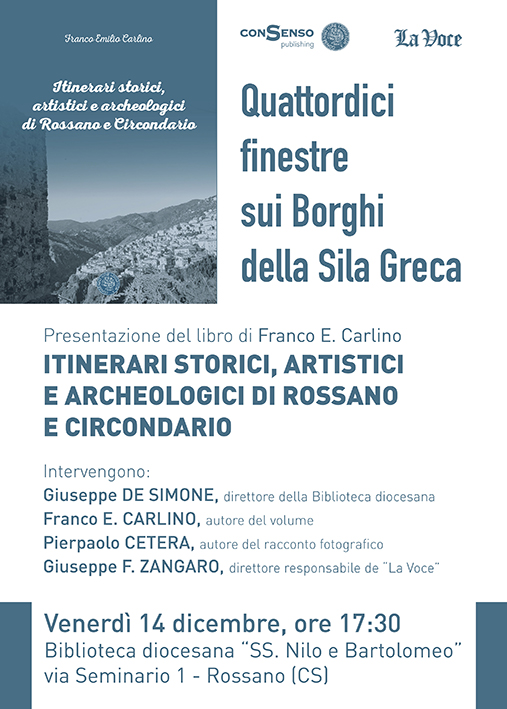 Franco Emilio Carlino

Itinerari storici, artistici e archeologici di Rossano e Circondario

conSenso publishing

La Voce

Quattordici finestre sui Borghi della Sila Greca

Presentazione del libro di Franco E. Carlino

ITINERARI STORICI, ARTISTICI E ARCHEOLOGICI DI ROSSANO E CIRCONDARIO

Intervengono:
Giuseppe DE SIMONE, direttore della Biblioteca diocesana
Franco E. CARLINO, autore del volume
Pierpaolo CETERA, autore del racconto fotografico
Giuseppe F. ZANGARO, direttore responsabile de "La Voce"

Venerdì 14 dicembre, ore 17:30
Biblioteca diocesana "SS. Nilo e Bartolomeo"
via Seminario 1 - Rossano (CS)